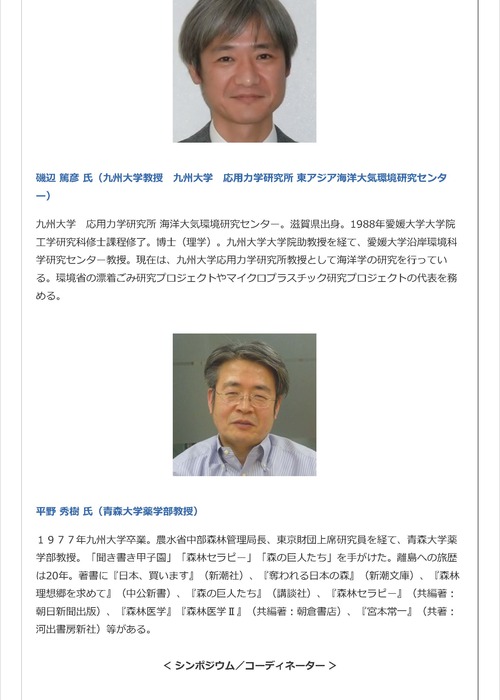 磯辺 篤彦 氏（九州大学教授　九州大学　応用力学研究所 東アジア海洋大気環境研究センター）

九州大学　応用力学研究所 海洋大気環境研究センター。滋賀県出身。1988年愛媛大学大学院工学研究科修士課程修了。博士（理学）。九州大学大学院助教授を経て、愛媛大学沿岸環境科学研究センター教授。現在は、九州大学応用力学研究所教授として海洋学の研究を行っている。環境省の漂着ごみ研究プロジェクトやマイクロプラスチック研究プロジェクトの代表を務める。

平野 秀樹 氏（青森大学薬学部教授）

１９７７年九州大学卒業。農水省中部森林管理局長、東京財団上席研究員を経て、青森大学薬学部教授。「聞き書き甲子園」「森林セラピー」「森の巨人たち」を手がけた。離島への旅歴は20年。著書に『日本、買います』（新潮社）、『奪われる日本の森』（新潮文庫）、『森林理想郷を求めて』（中公新書）、『森の巨人たち』（講談社）、『森林セラピー』（共編著：朝日新聞出版）、『森林医学』『森林医学Ⅱ』（共編著：朝倉書店）、『宮本常一』（共著：河出書房新社）等がある。

＜ シンポジウム／コーディネーター ＞